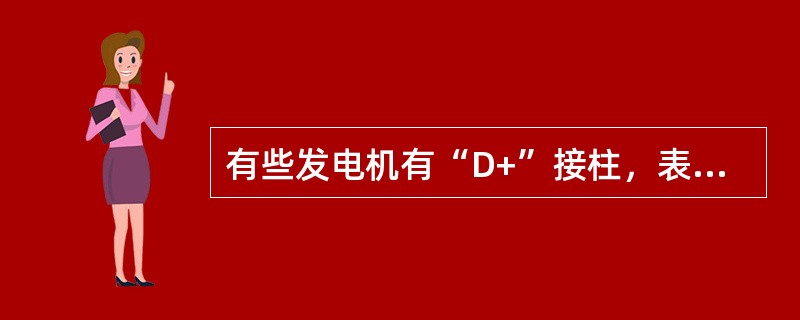 有些发电机有“D+”接柱，表...